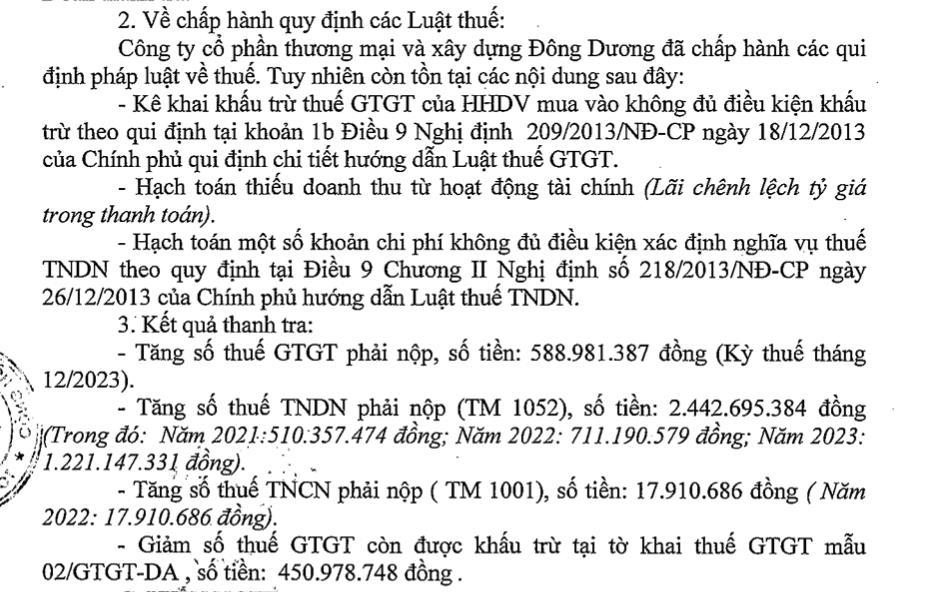 2. Về chấp hành quy định các Luật thuế:

Công ty cổ phần thương mại và xây dựng Đông Dương đã chấp hành các qui định pháp luật về thuế. Tuy nhiên còn tồn tại các nội dung sau đây:

- Kê khai khấu trừ thuế GTGT của HHDV mua vào không đủ điều kiện khấu trừ theo qui định tại khoản 1b Điều 9 Nghị định 209/2013/NĐ-CP ngày 18/12/2013 của Chính phủ qui định chi tiết hướng dẫn Luật thuế GTGT.

- Hạch toán thiếu doanh thu từ hoạt động tài chính (Lãi chênh lệch tỷ giá trong thanh toán).

- Hạch toán một số khoản chi phí không đủ điều kiện xác định nghĩa vụ thuế TNDN theo quy định tại Điều 9 Chương II Nghị định số 218/2013/NĐ-CP ngày 26/12/2013 của Chính phủ hướng dẫn Luật thuế TNDN.

3. Kết quả thanh tra:

- Tăng số thuế GTGT phải nộp, số tiền: 588.981.387 đồng (Kỳ thuế tháng 12/2023).

- Tăng số thuế TNDN phải nộp (TM 1052), số tiền: 2.442.695.384 đồng (Trong đó: Năm 2021: 510.357.474 đồng; Năm 2022: 711.190.579 đồng; Năm 2023: 1.221.147.331 đồng).

- Tăng số thuế TNCN phải nộp ( TM 1001), số tiền: 17.910.686 đồng ( Năm 2022: 17.910.686 đồng).

- Giảm số thuế GTGT còn được khấu trừ tại tờ khai thuế GTGT mẫu 02/GTGT-DA , số tiền: 450.978.748 đồng .